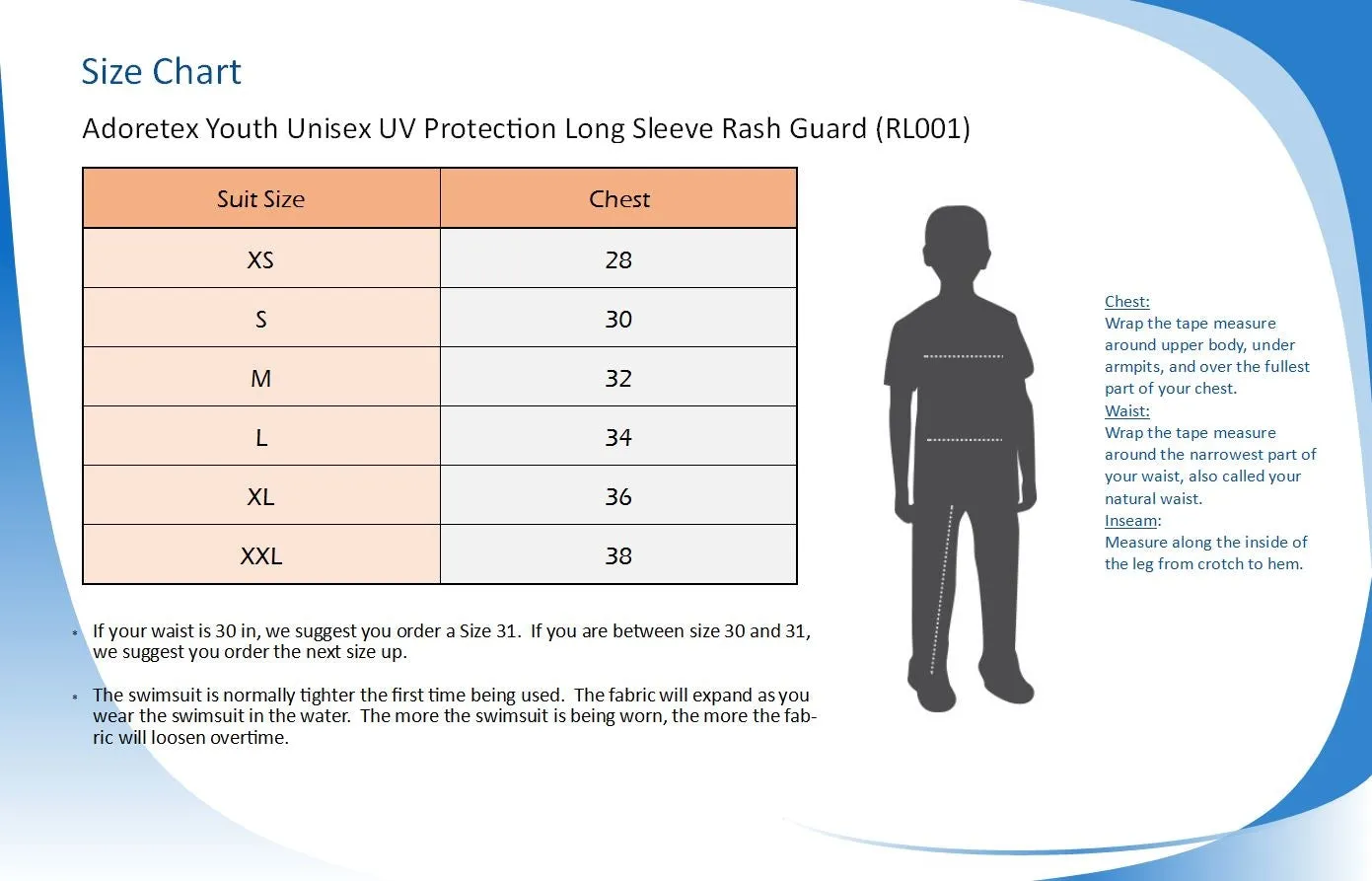 Size Chart

Adoretex Youth Unisex UV Protection Long Sleeve Rash Guard (RL001)

| Suit Size | Chest |
|---|---|
| XS | 28 |
| S | 30 |
| M | 32 |
| L | 34 |
| XL | 36 |
| XXL | 38 |

* If your waist is 30 in, we suggest you order a Size 31. If you are between size 30 and 31, we suggest you order the next size up.

* The swimsuit is normally tighter the first time being used. The fabric will expand as you wear the swimsuit in the water. The more the swimsuit is being worn, the more the fabric will loosen overtime.

Chest:
Wrap the tape measure around upper body, under armpits, and over the fullest part of your chest.
Waist:
Wrap the tape measure around the narrowest part of your waist, also called your natural waist.
Inseam:
Measure along the inside of the leg from crotch to hem.